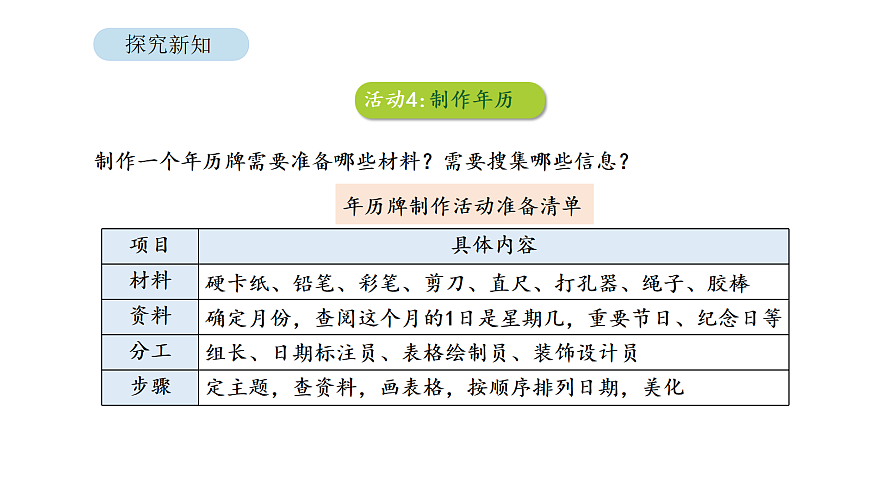 探究新知

活动4:制作年历

制作一个年历牌需要准备哪些材料？需要搜集哪些信息？

年历牌制作活动准备清单

| 项目 | 具体内容 |
|---|---|
| 材料 | 硬卡纸、铅笔、彩笔、剪刀、直尺、打孔器、绳子、胶棒 |
| 资料 | 确定月份，查阅这个月的1日是星期几，重要节日、纪念日等 |
| 分工 | 组长、日期标注员、表格绘制员、装饰设计员 |
| 步骤 | 定主题，查资料，画表格，按顺序排列日期，美化 |